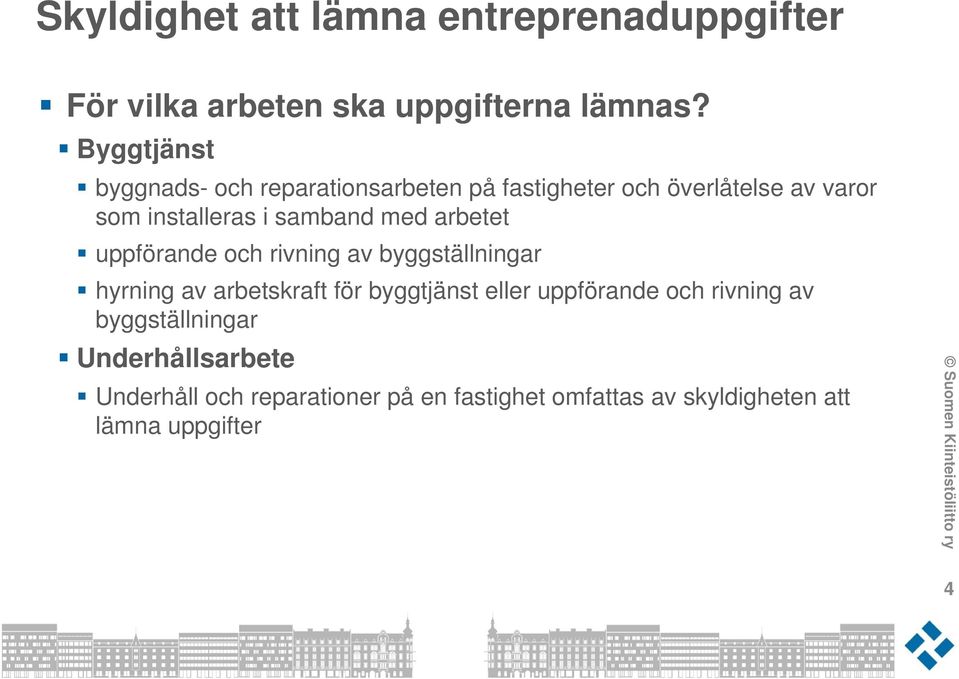 Skyldighet att lämna entreprenaduppgifter

För vilka arbeten ska uppgifterna lämnas?

Byggtjänst

byggnads- och reparationsarbeten på fastigheter och överlåtelse av varor som installeras i samband med arbetet

uppförande och rivning av byggställningar

hyrning av arbetskraft för byggtjänst eller uppförande och rivning av byggställningar

Underhållsarbete

Underhåll och reparationer på en fastighet omfattas av skyldigheten att lämna uppgifter

© Suomen Kiinteistöliitto ry

4